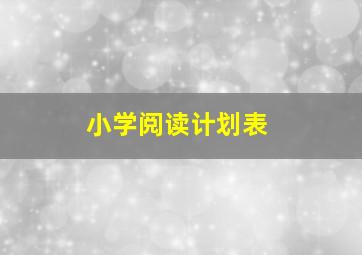 小学阅读计划表